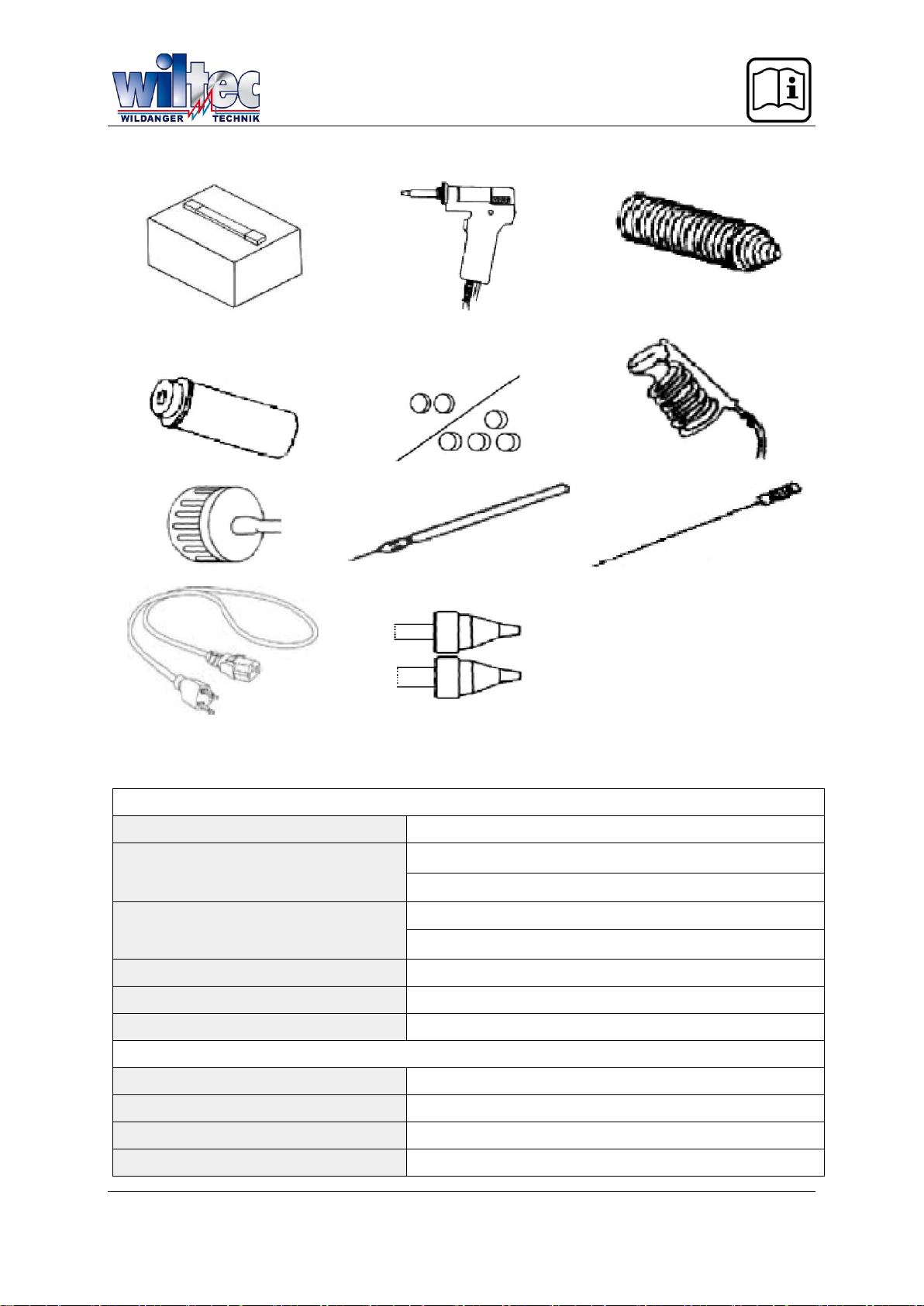 wiltec
WILDANGER TECHNIK